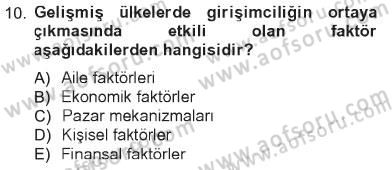 10. Gelişmiş ülkelerde girişimciliğin ortaya çıkmasında etkili olan faktör aşağıdakilerden hangisidir?

A) Aile faktörleri
B) Ekonomik faktörler
C) Pazar mekanizmaları
D) Kişisel faktörler
E) Finansal faktörler

www.aofsoru.com